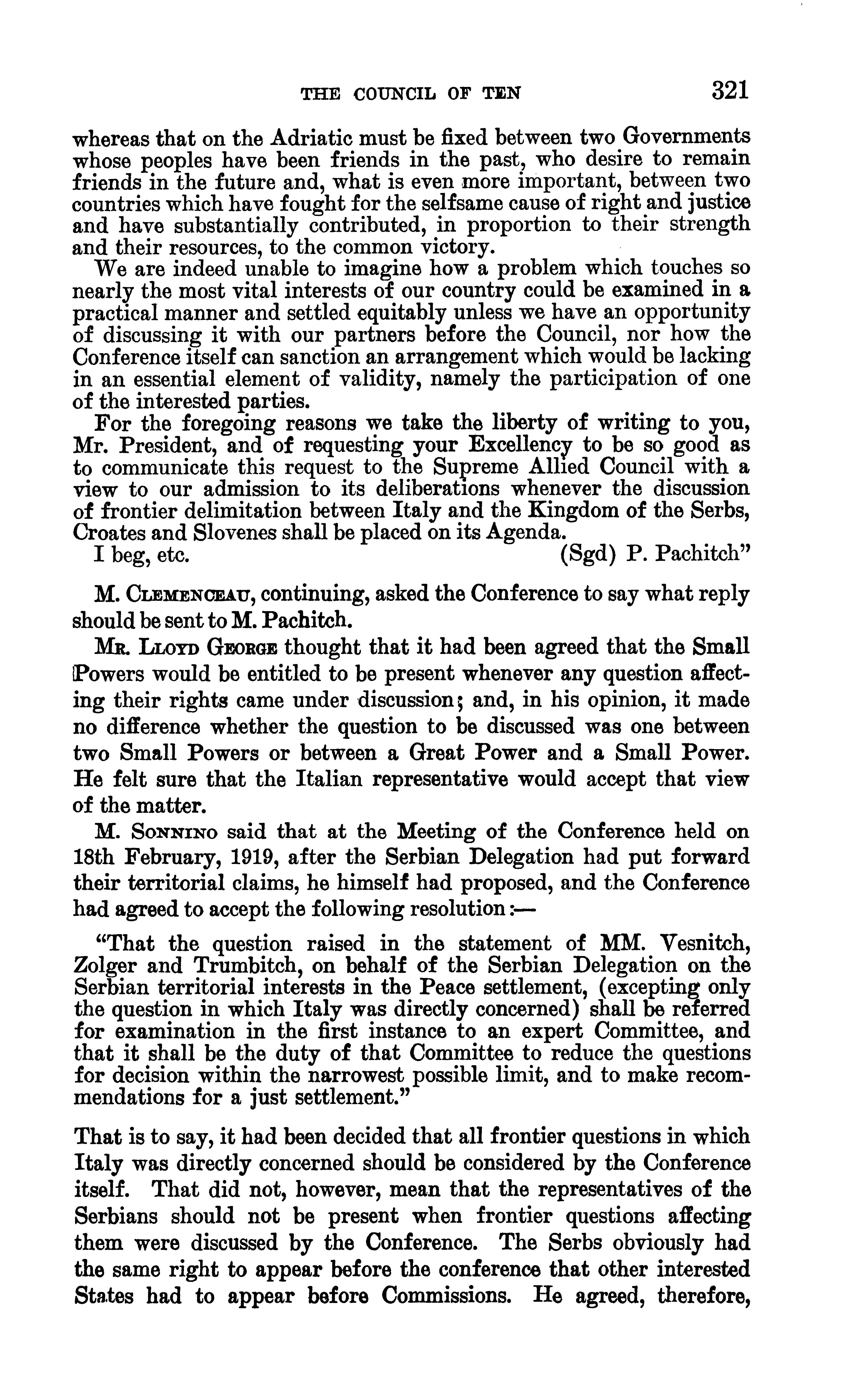 THE COUNCIL OF TEN 321

whereas that on the Adriatic must be fixed between two Governments whose peoples have been friends in the past, who desire to remain friends in the future and, what is even more important, between two countries which have fought for the selfsame cause of right and justice and have substantially contributed, in proportion to their strength and their resources, to the common victory.

We are indeed unable to imagine how a problem which touches so nearly the most vital interests of our country could be examined in a practical manner and settled equitably unless we have an opportunity of discussing it with our partners before the Council, nor how the Conference itself can sanction an arrangement which would be lacking in an essential element of validity, namely the participation of one of the interested parties.

For the foregoing reasons we take the liberty of writing to you, Mr. President, and of requesting your Excellency to be so good as to communicate this request to the Supreme Allied Council with a view to our admission to its deliberations whenever the discussion of frontier delimitation between Italy and the Kingdom of the Serbs, Croates and Slovenes shall be placed on its Agenda.

I beg, etc. (Sgd) P. Pachitch"

M. Clemenceau, continuing, asked the Conference to say what reply should be sent to M. Pachitch.

Mr. Lloyd George thought that it had been agreed that the Small Powers would be entitled to be present whenever any question affecting their rights came under discussion; and, in his opinion, it made no difference whether the question to be discussed was one between two Small Powers or between a Great Power and a Small Power. He felt sure that the Italian representative would accept that view of the matter.

M. Sonnino said that at the Meeting of the Conference held on 18th February, 1919, after the Serbian Delegation had put forward their territorial claims, he himself had proposed, and the Conference had agreed to accept the following resolution:—

"That the question raised in the statement of MM. Vesnitch, Zolger and Trumbitch, on behalf of the Serbian Delegation on the Serbian territorial interests in the Peace settlement, (excepting only the question in which Italy was directly concerned) shall be referred for examination in the first instance to an expert Committee, and that it shall be the duty of that Committee to reduce the questions for decision within the narrowest possible limit, and to make recommendations for a just settlement."

That is to say, it had been decided that all frontier questions in which Italy was directly concerned should be considered by the Conference itself. That did not, however, mean that the representatives of the Serbians should not be present when frontier questions affecting them were discussed by the Conference. The Serbs obviously had the same right to appear before the conference that other interested States had to appear before Commissions. He agreed, therefore,